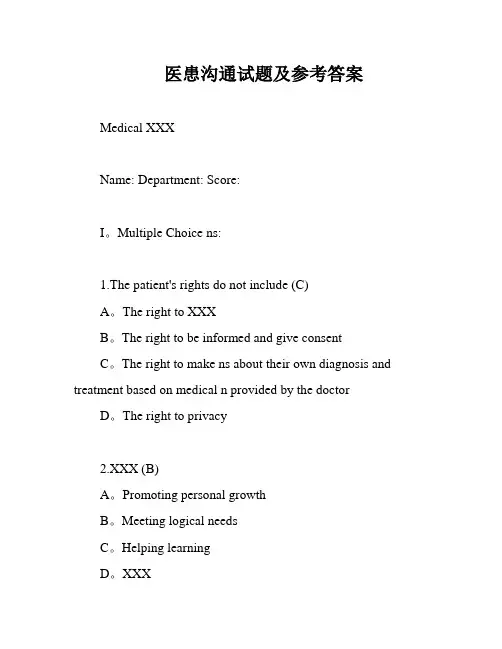 医患沟通试题及参考答案

Medical XXX

Name: Department: Score:

I。Multiple Choice ns:

1.The patient's rights do not include (C)

A。The right to XXX

B。The right to be informed and give consent

C。The right to make ns about their own diagnosis and treatment based on medical n provided by the doctor

D。The right to privacy

2.XXX (B)

A。Promoting personal growth

B。Meeting logical needs

C。Helping learning

D。XXX